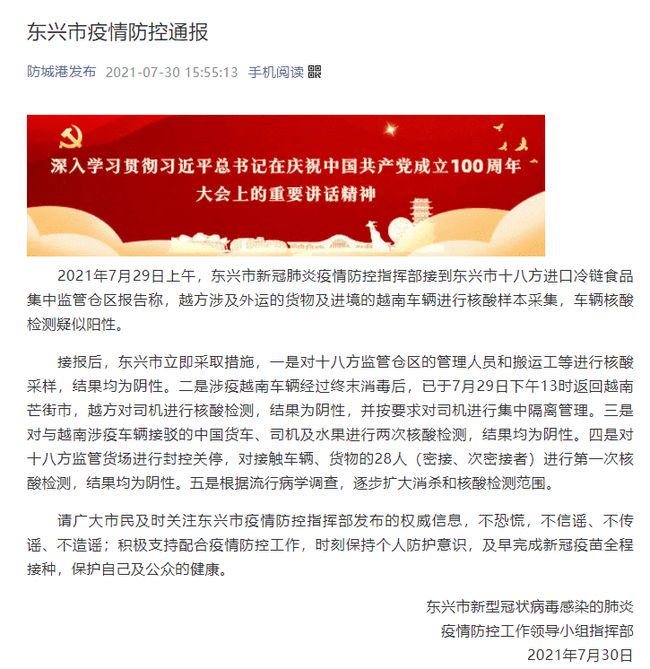 东兴市疫情防控通报

防城港发布 2021-07-30 15:55:13 手机阅读

深入学习贯彻习近平总书记在庆祝中国共产党成立100周年大会上的重要讲话精神

2021年7月29日上午，东兴市新冠肺炎疫情防控指挥部接到东兴市十八方进口冷链食品集中监管仓区报告称，越方涉及外运的货物及进境的越南车辆进行核酸样本采集，车辆核酸检测疑似阳性。

接报后，东兴市立即采取措施，一是对十八方监管仓区的管理人员和搬运工等进行核酸采样，结果均为阴性。二是涉疫越南车辆经过终末消毒后，已于7月29日下午13时返回越南芒街市，越方对司机进行核酸检测，结果为阴性，并按要求对司机进行集中隔离管理。三是对与越南涉疫车辆接驳的中国货车、司机及水果进行两次核酸检测，结果均为阴性。四是对十八方监管货场进行封控关停，对接触车辆、货物的28人（密接、次密接者）进行第一次核酸检测，结果均为阴性。五是根据流行病学调查，逐步扩大消杀和核酸检测范围。

请广大市民及时关注东兴市疫情防控指挥部发布的权威信息，不恐慌，不信谣、不传谣、不造谣；积极支持配合疫情防控工作，时刻保持个人防护意识，及早完成新冠疫苗全程接种，保护自己及公众的健康。

东兴市新型冠状病毒感染的肺炎
疫情防控工作领导小组指挥部
2021年7月30日